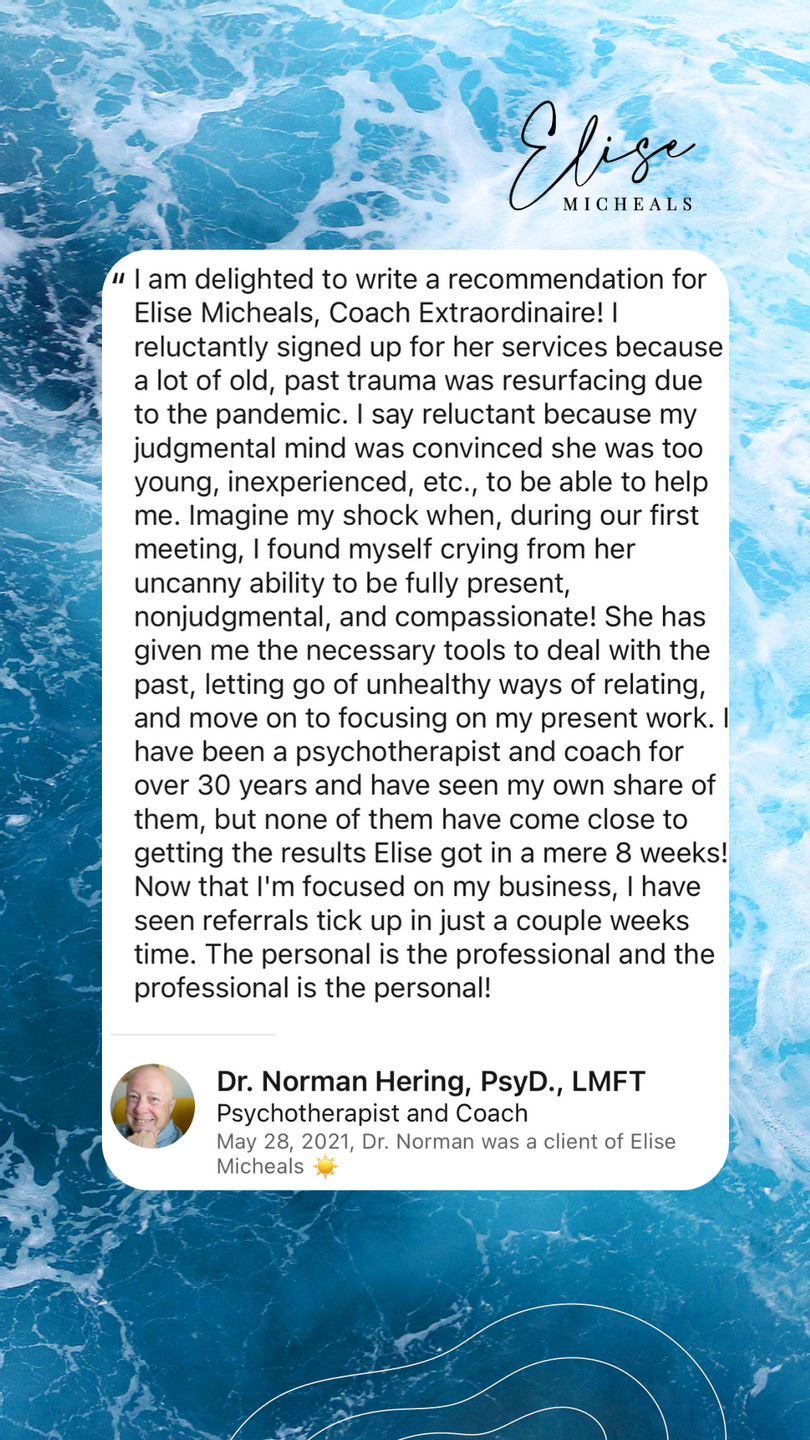 Elise
MICHEALS

" I am delighted to write a recommendation for Elise Micheals, Coach Extraordinaire! I reluctantly signed up for her services because a lot of old, past trauma was resurfacing due to the pandemic. I say reluctant because my judgmental mind was convinced she was too young, inexperienced, etc., to be able to help me. Imagine my shock when, during our first meeting, I found myself crying from her uncanny ability to be fully present, nonjudgmental, and compassionate! She has given me the necessary tools to deal with the past, letting go of unhealthy ways of relating, and move on to focusing on my present work. I have been a psychotherapist and coach for over 30 years and have seen my own share of them, but none of them have come close to getting the results Elise got in a mere 8 weeks! Now that I'm focused on my business, I have seen referrals tick up in just a couple weeks time. The personal is the professional and the professional is the personal!

Dr. Norman Hering, PsyD., LMFT
Psychotherapist and Coach
May 28, 2021, Dr. Norman was a client of Elise Micheals ☀️